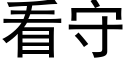 看守